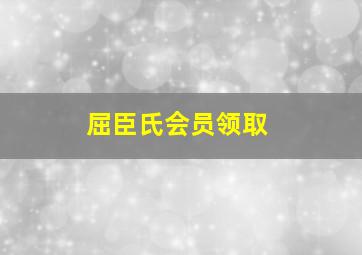 屈臣氏会员领取